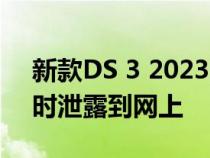 新款DS 3 2023
时泄露到网上